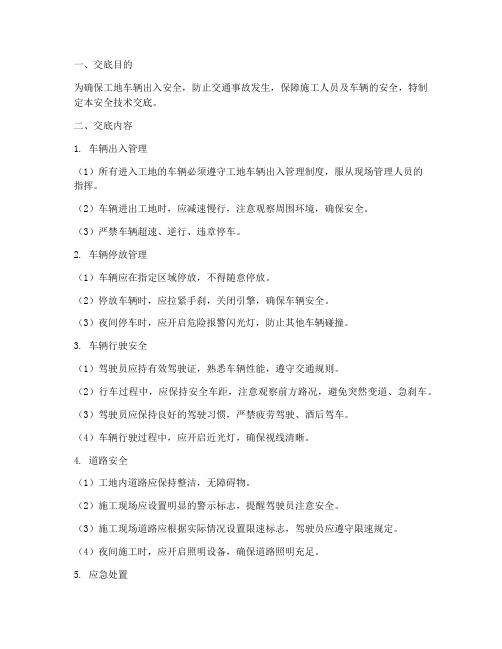 一、交底目的

为确保工地车辆出入安全，防止交通事故发生，保障施工人员及车辆的安全，特制定本安全技术交底。

二、交底内容

1. 车辆出入管理

（1）所有进入工地的车辆必须遵守工地车辆出入管理制度，服从现场管理人员的指挥。

（2）车辆进出工地时，应减速慢行，注意观察周围环境，确保安全。

（3）严禁车辆超速、逆行、违章停车。

2. 车辆停放管理

（1）车辆应在指定区域停放，不得随意停放。

（2）停放车辆时，应拉紧手刹，关闭引擎，确保车辆安全。

（3）夜间停车时，应开启危险报警闪光灯，防止其他车辆碰撞。

3. 车辆行驶安全

（1）驾驶员应持有效驾驶证，熟悉车辆性能，遵守交通规则。

（2）行车过程中，应保持安全车距，注意观察前方路况，避免突然变道、急刹车。

（3）驾驶员应保持良好的驾驶习惯，严禁疲劳驾驶、酒后驾车。

（4）车辆行驶过程中，应开启近光灯，确保视线清晰。

4. 道路安全

（1）工地内道路应保持整洁，无障碍物。

（2）施工现场应设置明显的警示标志，提醒驾驶员注意安全。

（3）施工现场道路应根据实际情况设置限速标志，驾驶员应遵守限速规定。

（4）夜间施工时，应开启照明设备，确保道路照明充足。

5. 应急处置